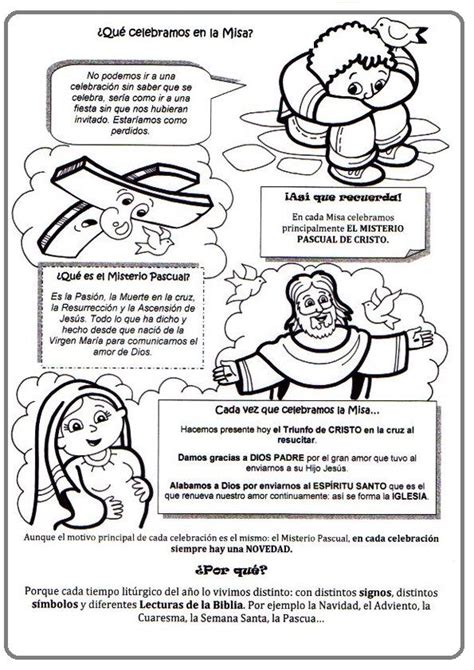 ¿Qué celebramos en la Misa?

No podemos ir a una celebración sin saber que se celebra, sería como ir a una fiesta sin que nos hubieran invitado. Estaríamos como perdidos.

¡Así que recuerda!

En cada Misa celebramos principalmente EL MISTERIO PASCUAL DE CRISTO.

¿Qué es el Misterio Pascual?

Es la Pasión, la Muerte en la cruz, la Resurrección y la Ascensión de Jesús. Todo lo que ha dicho y hecho desde que nació de la Virgen María para comunicarnos el amor de Dios.

Cada vez que celebramos la Misa...

Hacemos presente hoy el Triunfo de CRISTO en la cruz al resucitar.

Damos gracias a DIOS PADRE por el gran amor que tuvo al enviarnos a su Hijo Jesús.

Alabamos a Dios por enviarnos al ESPÍRITU SANTO que es el que renueva nuestro amor continuamente: así se forma la IGLESIA.

Aunque el motivo principal de cada celebración es el mismo: el Misterio Pascual, en cada celebración siempre hay una NOVEDAD.

¿Por qué?

Porque cada tiempo litúrgico del año lo vivimos distinto: con distintos signos, distintos símbolos y diferentes Lecturas de la Biblia. Por ejemplo la Navidad, el Adviento, la Cuaresma, la Semana Santa, la Pascua...